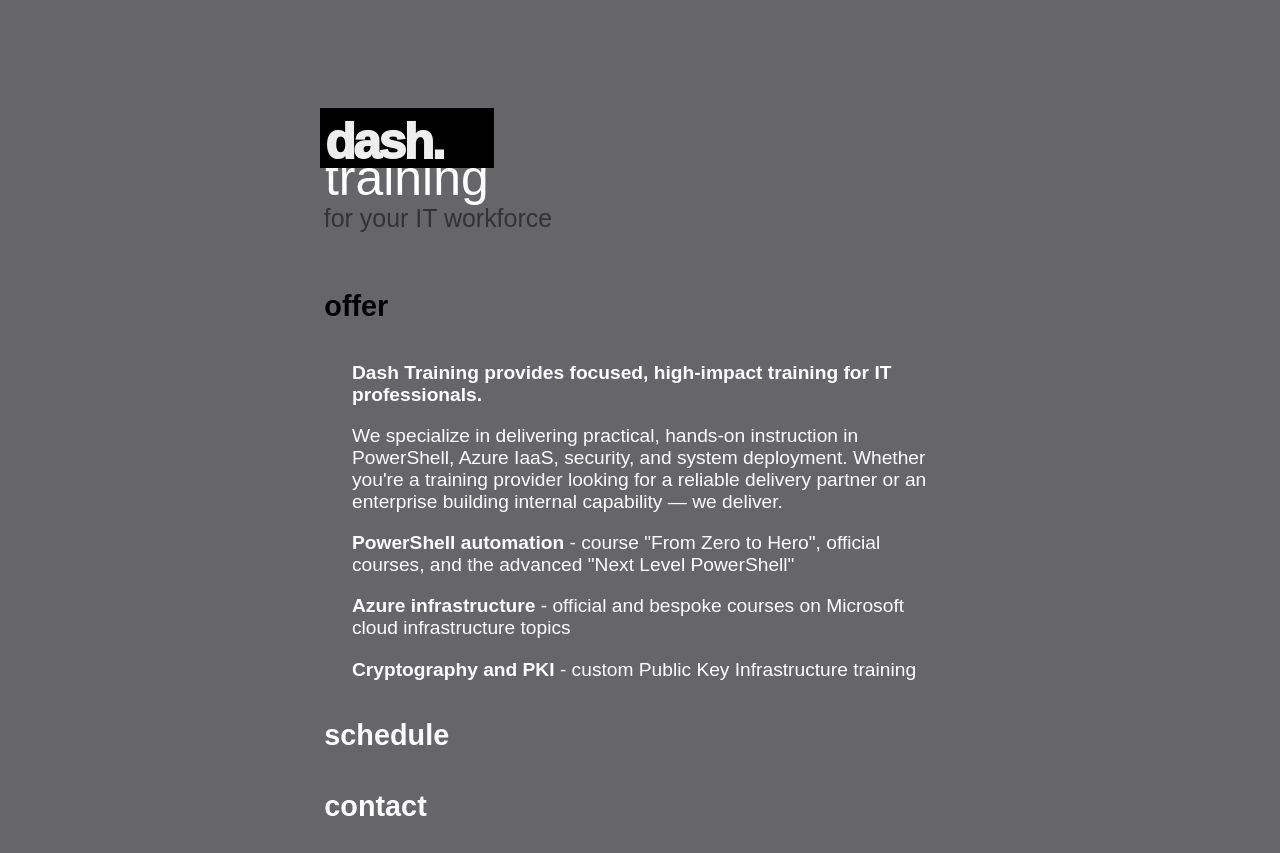 dash.
training
for your IT workforce

offer

Dash Training provides focused, high-impact training for IT professionals.

We specialize in delivering practical, hands-on instruction in PowerShell, Azure IaaS, security, and system deployment. Whether you're a training provider looking for a reliable delivery partner or an enterprise building internal capability — we deliver.

PowerShell automation - course "From Zero to Hero", official courses, and the advanced "Next Level PowerShell"

Azure infrastructure - official and bespoke courses on Microsoft cloud infrastructure topics

Cryptography and PKI - custom Public Key Infrastructure training

schedule

contact